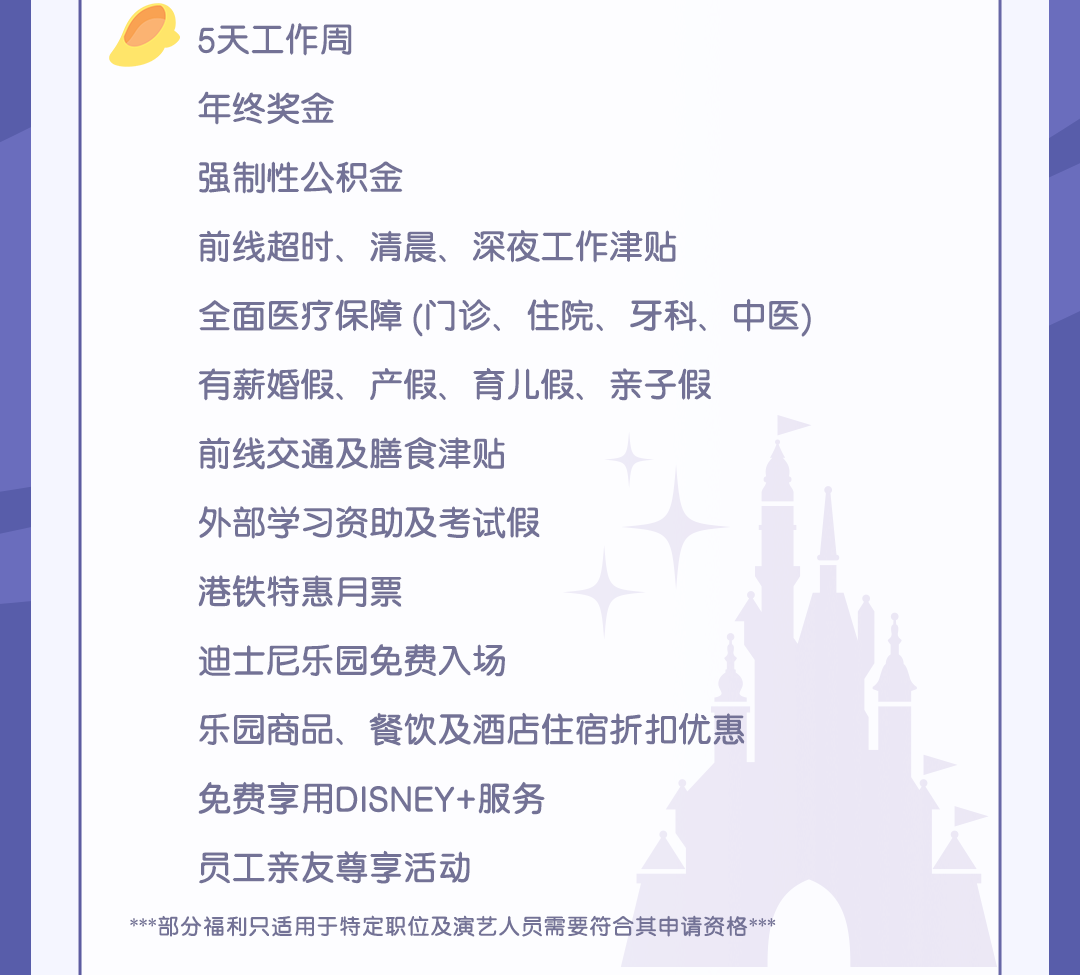 5天工作周

年终奖金

强制性公积金

前线超时、清晨、深夜工作津贴

全面医疗保障(门诊、住院、牙科、中医)

有薪婚假、产假、育儿假、亲子假

前线交通及膳食津贴

外部学习资助及考试假

港铁特惠月票

迪士尼乐园免费入场

乐园商品、餐饮及酒店住宿折扣优惠

免费享用DISNEY+服务

员工亲友尊享活动

***部分福利只适用于特定职位及演艺人员需要符合其申请资格***